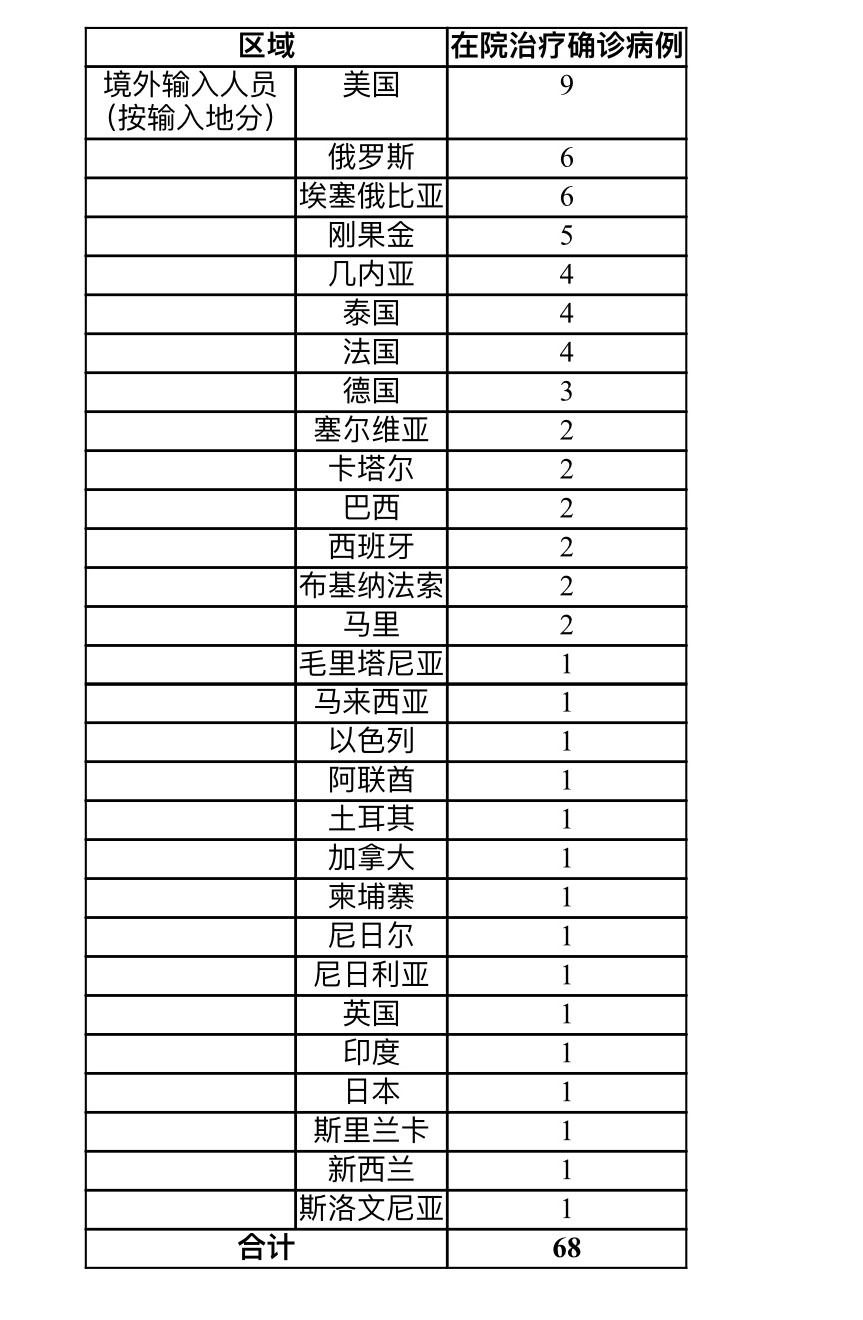 | 区域 | | 在院治疗确诊病例 |
|---|---|---|
| 境外输入人员（按输入地分） | 美国 | 9 |
| | 俄罗斯 | 6 |
| | 埃塞俄比亚 | 6 |
| | 刚果金 | 5 |
| | 几内亚 | 4 |
| | 泰国 | 4 |
| | 法国 | 4 |
| | 德国 | 3 |
| | 塞尔维亚 | 2 |
| | 卡塔尔 | 2 |
| | 巴西 | 2 |
| | 西班牙 | 2 |
| | 布基纳法索 | 2 |
| | 马里 | 2 |
| | 毛里塔尼亚 | 1 |
| | 马来西亚 | 1 |
| | 以色列 | 1 |
| | 阿联酋 | 1 |
| | 土耳其 | 1 |
| | 加拿大 | 1 |
| | 柬埔寨 | 1 |
| | 尼日尔 | 1 |
| | 尼日利亚 | 1 |
| | 英国 | 1 |
| | 印度 | 1 |
| | 日本 | 1 |
| | 斯里兰卡 | 1 |
| | 新西兰 | 1 |
| | 斯洛文尼亚 | 1 |
| 合计 | | 68 |